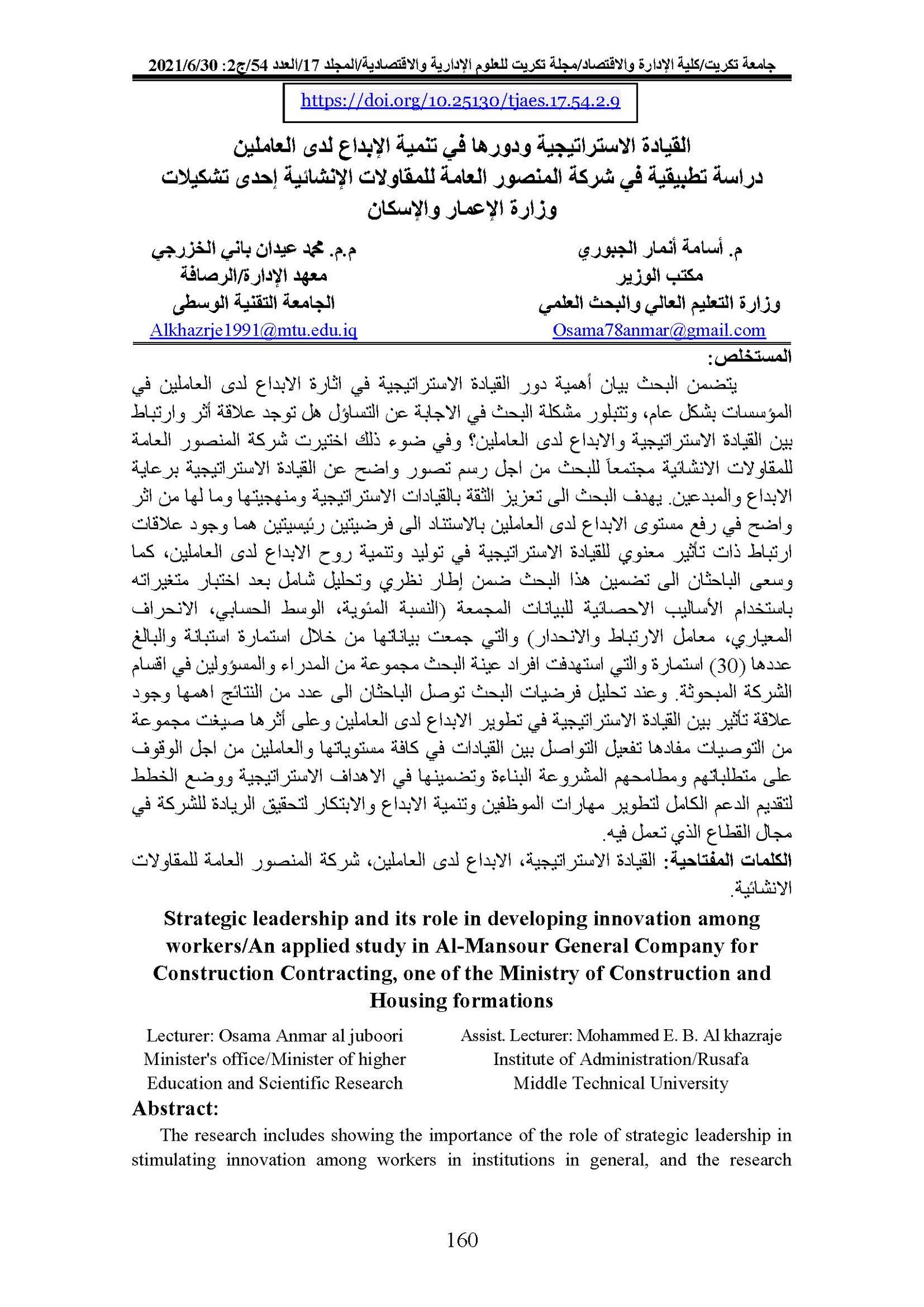 جامعة تكريت/كلية الإدارة والاقتصاد/مجلة تكريت للعلوم الإدارية والاقتصادية/المجلد 17/العدد 54/ج2: 2021/6/30

https://doi.org/10.25130/tjaes.17.54.2.9

القيادة الاستراتيجية ودورها في تنمية الإبداع لدى العاملين
دراسة تطبيقية في شركة المنصور العامة للمقاولات الإنشائية إحدى تشكيلات وزارة الإعمار والإسكان

م. أسامة أنمار الجبوري
مكتب الوزير
وزارة التعليم العالي والبحث العلمي
Osama78anmar@gmail.com

م.م. محمد عيدان باني الخزرجي
معهد الإدارة/الرصافة
الجامعة التقنية الوسطى
Alkhazrje1991@mtu.edu.iq

المستخلص:
يتضمن البحث بيان أهمية دور القيادة الاستراتيجية في اثارة الابداع لدى العاملين في المؤسسات بشكل عام، وتتبلور مشكلة البحث في الاجابة عن التساؤل هل توجد علاقة أثر وارتباط بين القيادة الاستراتيجية والابداع لدى العاملين؟ وفي ضوء ذلك اختيرت شركة المنصور العامة للمقاولات الانشائية مجتمعاً للبحث من اجل رسم تصور واضح عن القيادة الاستراتيجية برعاية الابداع والمبدعين. يهدف البحث الى تعزيز الثقة بالقيادات الاستراتيجية ومنهجيتها وما لها من اثر واضح في رفع مستوى الابداع لدى العاملين بالاستناد الى فرضيتين رئيسيتين هما وجود علاقات ارتباط ذات تأثير معنوي للقيادة الاستراتيجية في توليد وتنمية روح الابداع لدى العاملين، كما وسعى الباحثان الى تضمين هذا البحث ضمن إطار نظري وتحليل شامل بعد اختبار متغيراته باستخدام الأساليب الاحصائية للبيانات المجمعة (النسبة المئوية، الوسط الحسابي، الانحراف المعياري، معامل الارتباط والانحدار) والتي جمعت بياناتها من خلال استمارة استبانة والبالغ عددها (30) استمارة والتي استهدفت افراد عينة البحث مجموعة من المدراء والمسؤولين في اقسام الشركة المبحوثة. وعند تحليل فرضيات البحث توصل الباحثان الى عدد من النتائج اهمها وجود علاقة تأثير بين القيادة الاستراتيجية في تطوير الابداع لدى العاملين وعلى أثرها صيغت مجموعة من التوصيات مفادها تفعيل التواصل بين القيادات في كافة مستوياتها والعاملين من اجل الوقوف على متطلباتهم ومطامحهم المشروعة البناءة وتضمينها في الاهداف الاستراتيجية ووضع الخطط لتقديم الدعم الكامل لتطوير مهارات الموظفين وتنمية الابداع والابتكار لتحقيق الريادة للشركة في مجال القطاع الذي تعمل فيه.
الكلمات المفتاحية: القيادة الاستراتيجية، الابداع لدى العاملين، شركة المنصور العامة للمقاولات الانشائية.

Strategic leadership and its role in developing innovation among workers/An applied study in Al-Mansour General Company for Construction Contracting, one of the Ministry of Construction and Housing formations

Lecturer: Osama Anmar al juboori
Minister's office/Minister of higher Education and Scientific Research

Assist. Lecturer: Mohammed E. B. Al khazraje
Institute of Administration/Rusafa
Middle Technical University

Abstract:
The research includes showing the importance of the role of strategic leadership in stimulating innovation among workers in institutions in general, and the research

160